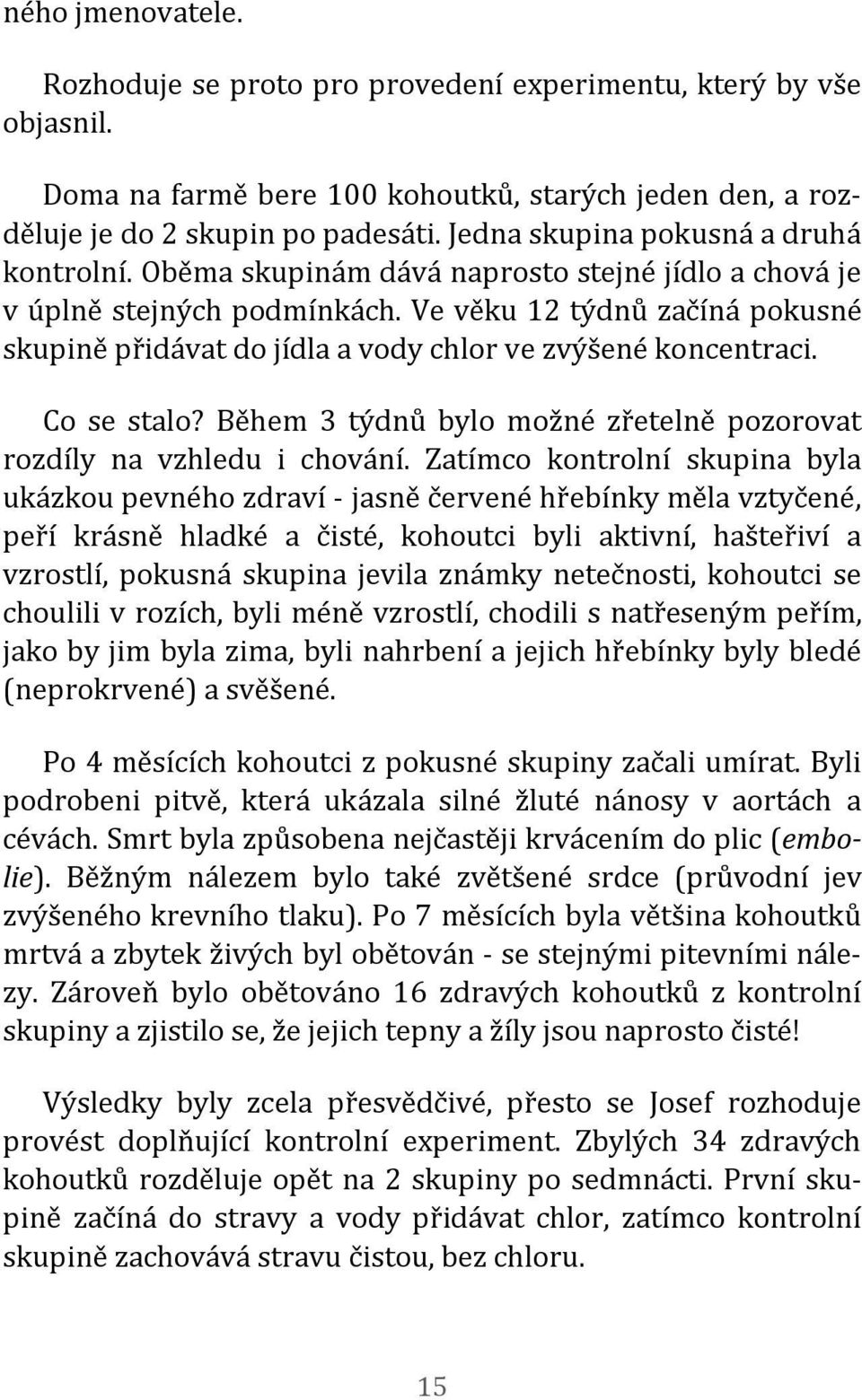 ného jmenovatele.

Rozhoduje se proto pro provedení experimentu, který by vše objasnil.

Doma na farmě bere 100 kohoutků, starých jeden den, a rozděluje je do 2 skupin po padesáti. Jedna skupina pokusná a druhá kontrolní. Oběma skupinám dává naprosto stejné jídlo a chová je v úplně stejných podmínkách. Ve věku 12 týdnů začíná pokusné skupině přidávat do jídla a vody chlor ve zvýšené koncentraci.

Co se stalo? Během 3 týdnů bylo možné zřetelně pozorovat rozdíly na vzhledu i chování. Zatímco kontrolní skupina byla ukázkou pevného zdraví - jasně červené hřebínky měla vztyčené, peří krásně hladké a čisté, kohoutci byli aktivní, hašteřiví a vzrostlí, pokusná skupina jevila známky netečnosti, kohoutci se choulili v rozích, byli méně vzrostlí, chodili s natřeseným peřím, jako by jim byla zima, byli nahrbení a jejich hřebínky byly bledé (neprokrvené) a svěšené.

Po 4 měsících kohoutci z pokusné skupiny začali umírat. Byli podrobeni pitvě, která ukázala silné žluté nánosy v aortách a cévách. Smrt byla způsobena nejčastěji krvácením do plic (embolie). Běžným nálezem bylo také zvětšené srdce (průvodní jev zvýšeného krevního tlaku). Po 7 měsících byla většina kohoutků mrtvá a zbytek živých byl obětován - se stejnými pitevními nálezy. Zároveň bylo obětováno 16 zdravých kohoutků z kontrolní skupiny a zjistilo se, že jejich tepny a žíly jsou naprosto čisté!

Výsledky byly zcela přesvědčivé, přesto se Josef rozhoduje provést doplňující kontrolní experiment. Zbylých 34 zdravých kohoutků rozděluje opět na 2 skupiny po sedmnácti. První skupině začíná do stravy a vody přidávat chlor, zatímco kontrolní skupině zachovává stravu čistou, bez chloru.

15